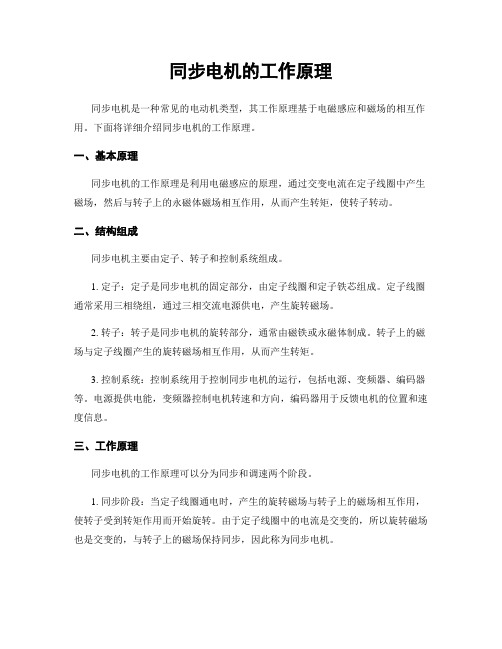 同步电机的工作原理

同步电机是一种常见的电动机类型，其工作原理基于电磁感应和磁场的相互作用。下面将详细介绍同步电机的工作原理。

一、基本原理

同步电机的工作原理是利用电磁感应的原理，通过交变电流在定子线圈中产生磁场，然后与转子上的永磁体磁场相互作用，从而产生转矩，使转子转动。

二、结构组成

同步电机主要由定子、转子和控制系统组成。

1. 定子：定子是同步电机的固定部分，由定子线圈和定子铁芯组成。定子线圈通常采用三相绕组，通过三相交流电源供电，产生旋转磁场。

2. 转子：转子是同步电机的旋转部分，通常由磁铁或永磁体制成。转子上的磁场与定子线圈产生的旋转磁场相互作用，从而产生转矩。

3. 控制系统：控制系统用于控制同步电机的运行，包括电源、变频器、编码器等。电源提供电能，变频器控制电机转速和方向，编码器用于反馈电机的位置和速度信息。

三、工作原理

同步电机的工作原理可以分为同步和调速两个阶段。

1. 同步阶段：当定子线圈通电时，产生的旋转磁场与转子上的磁场相互作用，使转子受到转矩作用而开始旋转。由于定子线圈中的电流是交变的，所以旋转磁场也是交变的，与转子上的磁场保持同步，因此称为同步电机。